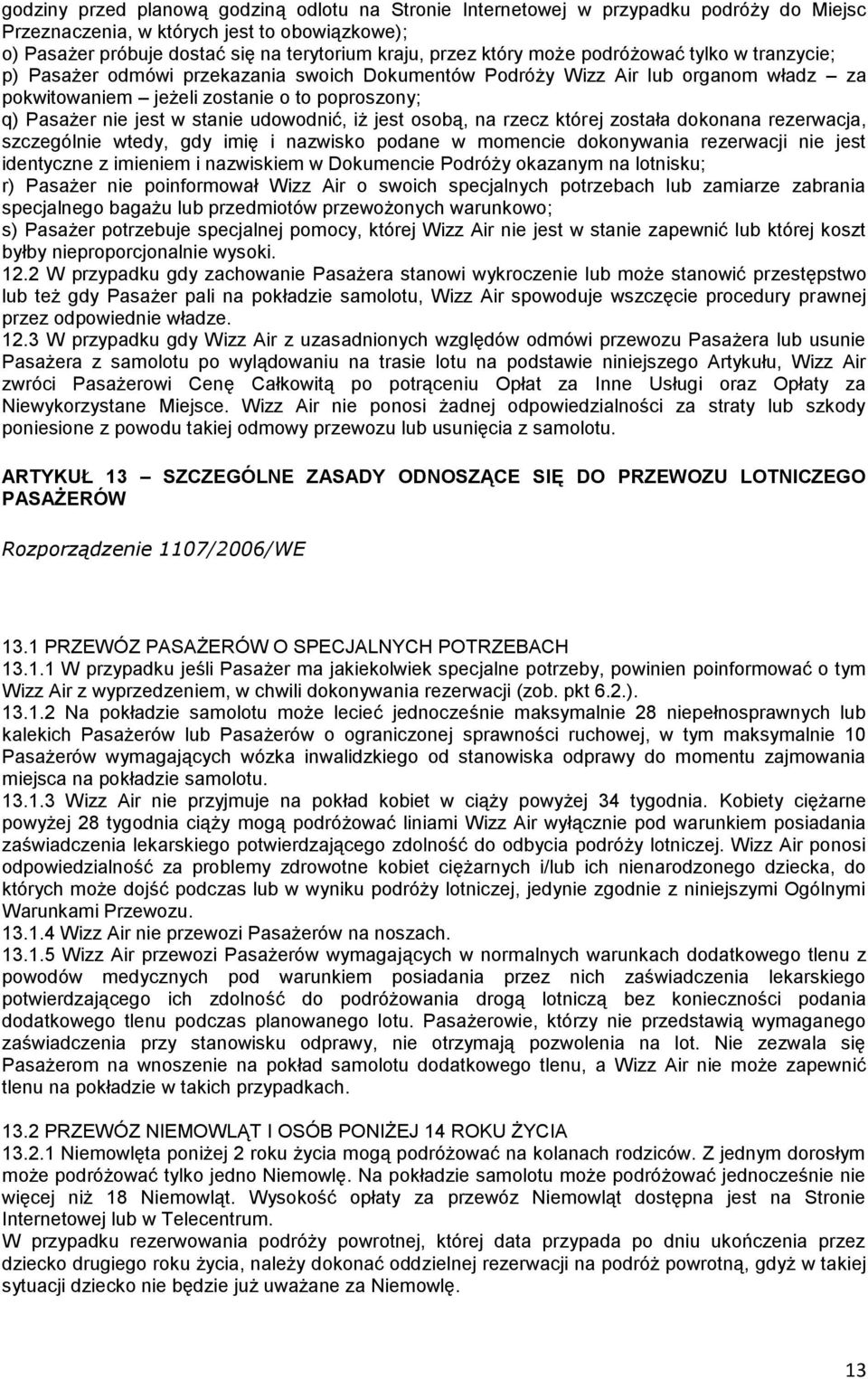 godziny przed planową godziną odlotu na Stronie Internetowej w przypadku podróży do Miejsc Przeznaczenia, w których jest to obowiązkowe);
o) Pasażer próbuje dostać się na terytorium kraju, przez który może podróżować tylko w tranzycie;
p) Pasażer odmówi przekazania swoich Dokumentów Podróży Wizz Air lub organom władz – za pokwitowaniem – jeżeli zostanie o to poproszony;
q) Pasażer nie jest w stanie udowodnić, iż jest osobą, na rzecz której została dokonana rezerwacja, szczególnie wtedy, gdy imię i nazwisko podane w momencie dokonywania rezerwacji nie jest identyczne z imieniem i nazwiskiem w Dokumencie Podróży okazanym na lotnisku;
r) Pasażer nie poinformował Wizz Air o swoich specjalnych potrzebach lub zamiarze zabrania specjalnego bagażu lub przedmiotów przewożonych warunkowo;
s) Pasażer potrzebuje specjalnej pomocy, której Wizz Air nie jest w stanie zapewnić lub której koszt byłby nieproporcjonalnie wysoki.
12.2 W przypadku gdy zachowanie Pasażera stanowi wykroczenie lub może stanowić przestępstwo lub też gdy Pasażer pali na pokładzie samolotu, Wizz Air spowoduje wszczęcie procedury prawnej przez odpowiednie władze.
12.3 W przypadku gdy Wizz Air z uzasadnionych względów odmówi przewozu Pasażera lub usunie Pasażera z samolotu po wylądowaniu na trasie lotu na podstawie niniejszego Artykułu, Wizz Air zwróci Pasażerowi Cenę Całkowitą po potrąceniu Opłat za Inne Usługi oraz Opłaty za Niewykorzystane Miejsce. Wizz Air nie ponosi żadnej odpowiedzialności za straty lub szkody poniesione z powodu takiej odmowy przewozu lub usunięcia z samolotu.

ARTYKUŁ 13 – SZCZEGÓLNE ZASADY ODNOSZĄCE SIĘ DO PRZEWOZU LOTNICZEGO PASAŻERÓW

Rozporządzenie 1107/2006/WE

13.1 PRZEWÓZ PASAŻERÓW O SPECJALNYCH POTRZEBACH
13.1.1 W przypadku jeśli Pasażer ma jakiekolwiek specjalne potrzeby, powinien poinformować o tym Wizz Air z wyprzedzeniem, w chwili dokonywania rezerwacji (zob. pkt 6.2.).
13.1.2 Na pokładzie samolotu może lecieć jednocześnie maksymalnie 28 niepełnosprawnych lub kalekich Pasażerów lub Pasażerów o ograniczonej sprawności ruchowej, w tym maksymalnie 10 Pasażerów wymagających wózka inwalidzkiego od stanowiska odprawy do momentu zajmowania miejsca na pokładzie samolotu.
13.1.3 Wizz Air nie przyjmuje na pokład kobiet w ciąży powyżej 34 tygodnia. Kobiety ciężarne powyżej 28 tygodnia ciąży mogą podróżować liniami Wizz Air wyłącznie pod warunkiem posiadania zaświadczenia lekarskiego potwierdzającego zdolność do odbycia podróży lotniczej. Wizz Air ponosi odpowiedzialność za problemy zdrowotne kobiet ciężarnych i/lub ich nienarodzonego dziecka, do których może dojść podczas lub w wyniku podróży lotniczej, jedynie zgodnie z niniejszymi Ogólnymi Warunkami Przewozu.
13.1.4 Wizz Air nie przewozi Pasażerów na noszach.
13.1.5 Wizz Air przewozi Pasażerów wymagających w normalnych warunkach dodatkowego tlenu z powodów medycznych pod warunkiem posiadania przez nich zaświadczenia lekarskiego potwierdzającego ich zdolność do podróżowania drogą lotniczą bez konieczności podania dodatkowego tlenu podczas planowanego lotu. Pasażerowie, którzy nie przedstawią wymaganego zaświadczenia przy stanowisku odprawy, nie otrzymają pozwolenia na lot. Nie zezwala się Pasażerom na wnoszenie na pokład samolotu dodatkowego tlenu, a Wizz Air nie może zapewnić tlenu na pokładzie w takich przypadkach.

13.2 PRZEWÓZ NIEMOWLĄT I OSÓB PONIŻEJ 14 ROKU ŻYCIA
13.2.1 Niemowlęta poniżej 2 roku życia mogą podróżować na kolanach rodziców. Z jednym dorosłym może podróżować tylko jedno Niemowlę. Na pokładzie samolotu może podróżować jednocześnie nie więcej niż 18 Niemowląt. Wysokość opłaty za przewóz Niemowląt dostępna jest na Stronie Internetowej lub w Telecentrum.
W przypadku rezerwowania podróży powrotnej, której data przypada po dniu ukończenia przez dziecko drugiego roku życia, należy dokonać oddzielnej rezerwacji na podróż powrotną, gdyż w takiej sytuacji dziecko nie będzie już uważane za Niemowlę.

13